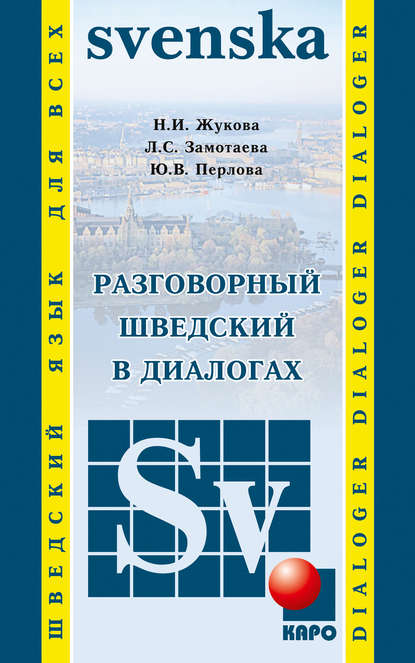 ШВЕДСКИЙ ЯЗЫК ДЛЯ ВСЕХ

svenska

Н.И. Жукова
Л.С. Замотаева
Ю.В. Перлова

РАЗГОВОРНЫЙ ШВЕДСКИЙ В ДИАЛОГАХ

Sv

КАРО

DIALOGER DIALOGER DIALOGER